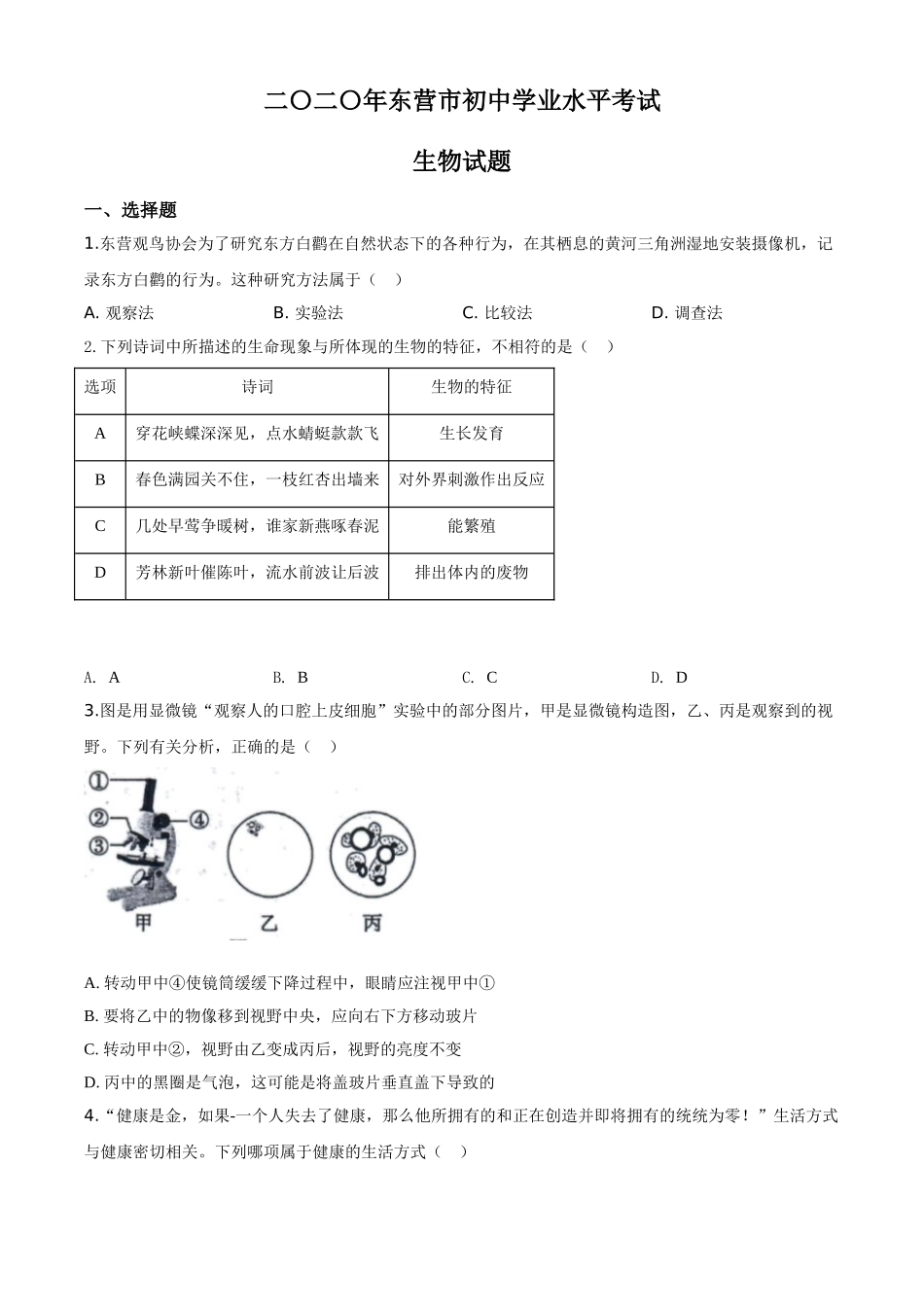 二〇二〇年东营市初中学业水平考试

生物试题

一、选择题

1.东营观鸟协会为了研究东方白鹳在自然状态下的各种行为，在其栖息的黄河三角洲湿地安装摄像机，记录东方白鹳的行为。这种研究方法属于（    ）

A. 观察法　　B. 实验法　　C. 比较法　　D. 调查法

2. 下列诗词中所描述的生命现象与所体现的生物的特征，不相符的是（    ）

| 选项 | 诗词 | 生物的特征 |
|---|---|---|
| A | 穿花峡蝶深深见，点水蜻蜓款款飞 | 生长发育 |
| B | 春色满园关不住，一枝红杏出墙来 | 对外界刺激作出反应 |
| C | 几处早莺争暖树，谁家新燕啄春泥 | 能繁殖 |
| D | 芳林新叶催陈叶，流水前波让后波 | 排出体内的废物 |

A. A　　B. B　　C. C　　D. D

3.图是用显微镜“观察人的口腔上皮细胞”实验中的部分图片，甲是显微镜构造图，乙、丙是观察到的视野。下列有关分析，正确的是（    ）

①
②
③
④
甲　乙　丙

A. 转动甲中④使镜筒缓缓下降过程中，眼睛应注视甲中①

B. 要将乙中的物像移到视野中央，应向右下方移动玻片

C. 转动甲中②，视野由乙变成丙后，视野的亮度不变

D. 丙中的黑圈是气泡，这可能是将盖玻片垂直盖下导致的

4.“健康是金，如果-一个人失去了健康，那么他所拥有的和正在创造并即将拥有的统统为零！”生活方式与健康密切相关。下列哪项属于健康的生活方式（    ）